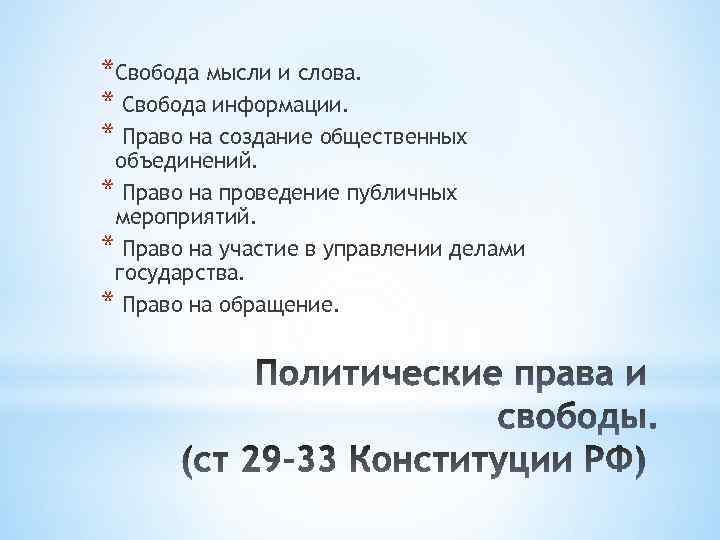 *Свобода мысли и слова.
* Свобода информации.
* Право на создание общественных объединений.
* Право на проведение публичных мероприятий.
* Право на участие в управлении делами государства.
* Право на обращение.

Политические права и свободы.
(ст 29-33 Конституции РФ)